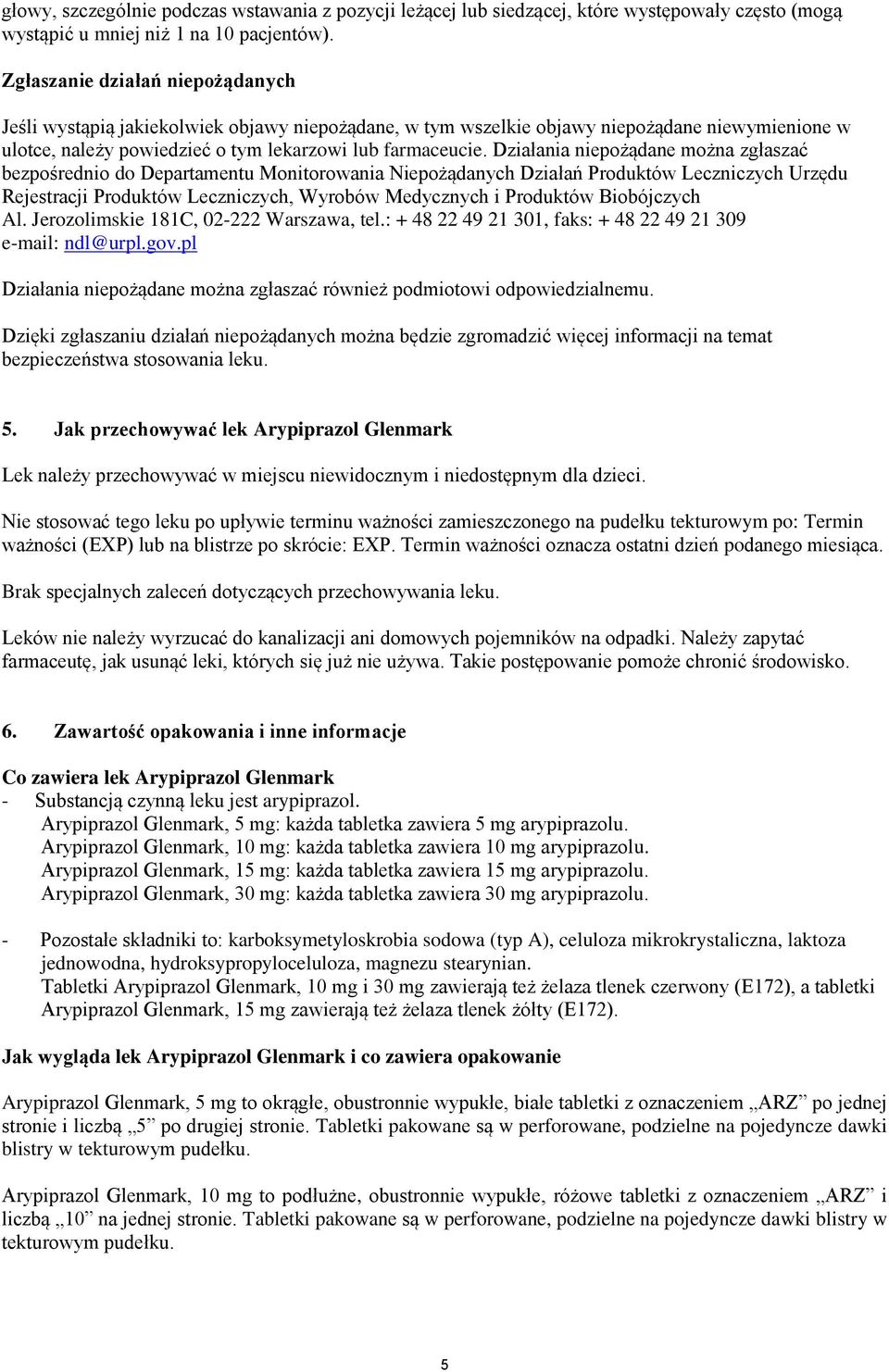 głowy, szczególnie podczas wstawania z pozycji leżącej lub siedzącej, które występowały często (mogą wystąpić u mniej niż 1 na 10 pacjentów).

Zgłaszanie działań niepożądanych

Jeśli wystąpią jakiekolwiek objawy niepożądane, w tym wszelkie objawy niepożądane niewymienione w ulotce, należy powiedzieć o tym lekarzowi lub farmaceucie. Działania niepożądane można zgłaszać bezpośrednio do Departamentu Monitorowania Niepożądanych Działań Produktów Leczniczych Urzędu Rejestracji Produktów Leczniczych, Wyrobów Medycznych i Produktów Biobójczych
Al. Jerozolimskie 181C, 02-222 Warszawa, tel.: + 48 22 49 21 301, faks: + 48 22 49 21 309
e-mail: ndl@urpl.gov.pl

Działania niepożądane można zgłaszać również podmiotowi odpowiedzialnemu.

Dzięki zgłaszaniu działań niepożądanych można będzie zgromadzić więcej informacji na temat bezpieczeństwa stosowania leku.

5. Jak przechowywać lek Arypiprazol Glenmark

Lek należy przechowywać w miejscu niewidocznym i niedostępnym dla dzieci.

Nie stosować tego leku po upływie terminu ważności zamieszczonego na pudełku tekturowym po: Termin ważności (EXP) lub na blistrze po skrócie: EXP. Termin ważności oznacza ostatni dzień podanego miesiąca.

Brak specjalnych zaleceń dotyczących przechowywania leku.

Leków nie należy wyrzucać do kanalizacji ani domowych pojemników na odpadki. Należy zapytać farmaceutę, jak usunąć leki, których się już nie używa. Takie postępowanie pomoże chronić środowisko.

6. Zawartość opakowania i inne informacje

Co zawiera lek Arypiprazol Glenmark
- Substancją czynną leku jest arypiprazol.
Arypiprazol Glenmark, 5 mg: każda tabletka zawiera 5 mg arypiprazolu.
Arypiprazol Glenmark, 10 mg: każda tabletka zawiera 10 mg arypiprazolu.
Arypiprazol Glenmark, 15 mg: każda tabletka zawiera 15 mg arypiprazolu.
Arypiprazol Glenmark, 30 mg: każda tabletka zawiera 30 mg arypiprazolu.

- Pozostałe składniki to: karboksymetyloskrobia sodowa (typ A), celuloza mikrokrystaliczna, laktoza jednowodna, hydroksypropyloceluloza, magnezu stearynian.
Tabletki Arypiprazol Glenmark, 10 mg i 30 mg zawierają też żelaza tlenek czerwony (E172), a tabletki Arypiprazol Glenmark, 15 mg zawierają też żelaza tlenek żółty (E172).

Jak wygląda lek Arypiprazol Glenmark i co zawiera opakowanie

Arypiprazol Glenmark, 5 mg to okrągłe, obustronnie wypukłe, białe tabletki z oznaczeniem „ARZ” po jednej stronie i liczbą „5” po drugiej stronie. Tabletki pakowane są w perforowane, podzielne na pojedyncze dawki blistry w tekturowym pudełku.

Arypiprazol Glenmark, 10 mg to podłużne, obustronnie wypukłe, różowe tabletki z oznaczeniem „ARZ” i liczbą „10” na jednej stronie. Tabletki pakowane są w perforowane, podzielne na pojedyncze dawki blistry w tekturowym pudełku.

5